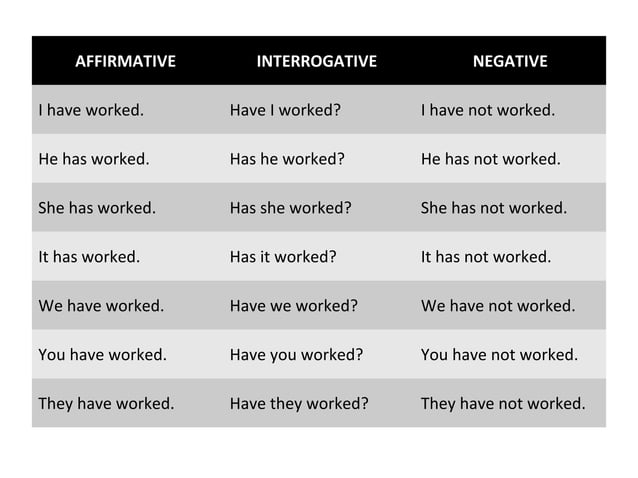 | AFFIRMATIVE | INTERROGATIVE | NEGATIVE |
|---|---|---|
| I have worked. | Have I worked? | I have not worked. |
| He has worked. | Has he worked? | He has not worked. |
| She has worked. | Has she worked? | She has not worked. |
| It has worked. | Has it worked? | It has not worked. |
| We have worked. | Have we worked? | We have not worked. |
| You have worked. | Have you worked? | You have not worked. |
| They have worked. | Have they worked? | They have not worked. |